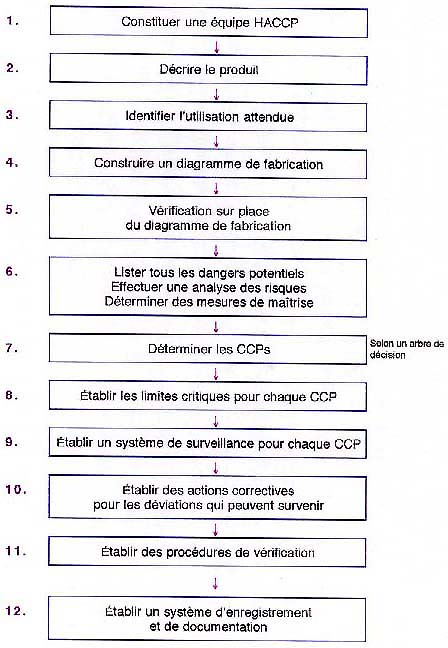 1. Constituer une équipe HACCP

2. Décrire le produit

3. Identifier l'utilisation attendue

4. Construire un diagramme de fabrication

5. Vérification sur place du diagramme de fabrication

6. Lister tous les dangers potentiels
Effectuer une analyse des risques
Déterminer des mesures de maîtrise

7. Déterminer les CCPs

Selon un arbre de décision

8. Établir les limites critiques pour chaque CCP

9. Établir un système de surveillance pour chaque CCP

10. Établir des actions correctives pour les déviations qui peuvent survenir

11. Établir des procédures de vérification

12. Établir un système d'enregistrement et de documentation